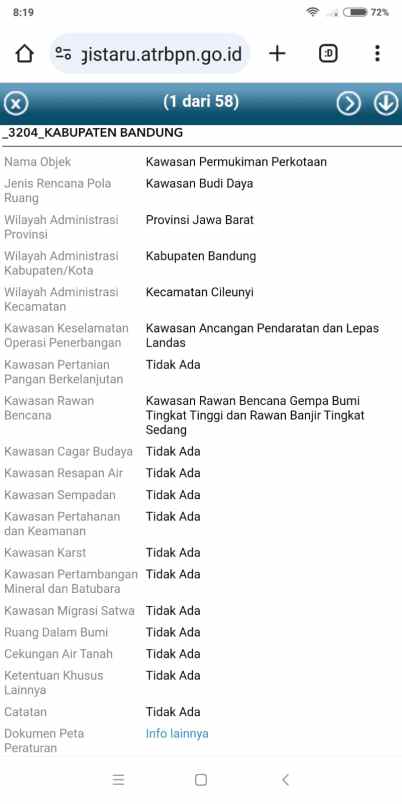 8:19

72%

gistaru.atrbpn.go.id

:D

(1 dari 58)

_3204_KABUPATEN BANDUNG

| | |
|---|---|
| Nama Objek | Kawasan Permukiman Perkotaan |
| Jenis Rencana Pola Ruang | Kawasan Budi Daya |
| Wilayah Administrasi Provinsi | Provinsi Jawa Barat |
| Wilayah Administrasi Kabupaten/Kota | Kabupaten Bandung |
| Wilayah Administrasi Kecamatan | Kecamatan Cileunyi |
| Kawasan Keselamatan Operasi Penerbangan | Kawasan Ancangan Pendaratan dan Lepas Landas |
| Kawasan Pertanian Pangan Berkelanjutan | Tidak Ada |
| Kawasan Rawan Bencana | Kawasan Rawan Bencana Gempa Bumi Tingkat Tinggi dan Rawan Banjir Tingkat Sedang |
| Kawasan Cagar Budaya | Tidak Ada |
| Kawasan Resapan Air | Tidak Ada |
| Kawasan Sempadan | Tidak Ada |
| Kawasan Pertahanan dan Keamanan | Tidak Ada |
| Kawasan Karst | Tidak Ada |
| Kawasan Pertambangan Mineral dan Batubara | Tidak Ada |
| Kawasan Migrasi Satwa | Tidak Ada |
| Ruang Dalam Bumi | Tidak Ada |
| Cekungan Air Tanah | Tidak Ada |
| Ketentuan Khusus Lainnya | Tidak Ada |
| Catatan | Tidak Ada |
| Dokumen Peta Peraturan | Info lainnya |